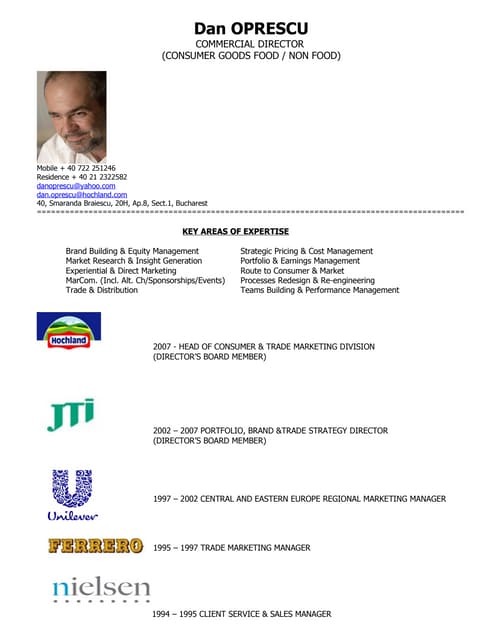 Dan OPRESCU
COMMERCIAL DIRECTOR
(CONSUMER GOODS FOOD / NON FOOD)

Mobile + 40 722 251246
Residence + 40 21 2322582
danoprescu@yahoo.com
dan.oprescu@hochland.com
40, Smaranda Braiescu, 20H, Ap.8, Sect.1, Bucharest
================================================================================

KEY AREAS OF EXPERTISE

Brand Building & Equity Management
Market Research & Insight Generation
Experiential & Direct Marketing
MarCom. (Incl. Alt. Ch/Sponsorships/Events)
Trade & Distribution

Strategic Pricing & Cost Management
Portfolio & Earnings Management
Route to Consumer & Market
Processes Redesign & Re-engineering
Teams Building & Performance Management

Hochland

2007 - HEAD OF CONSUMER & TRADE MARKETING DIVISION
(DIRECTOR'S BOARD MEMBER)

JTI

2002 – 2007 PORTFOLIO, BRAND &TRADE STRATEGY DIRECTOR
(DIRECTOR'S BOARD MEMBER)

Unilever

1997 – 2002 CENTRAL AND EASTERN EUROPE REGIONAL MARKETING MANAGER

FERRERO

1995 – 1997 TRADE MARKETING MANAGER

nielsen

1994 – 1995 CLIENT SERVICE & SALES MANAGER